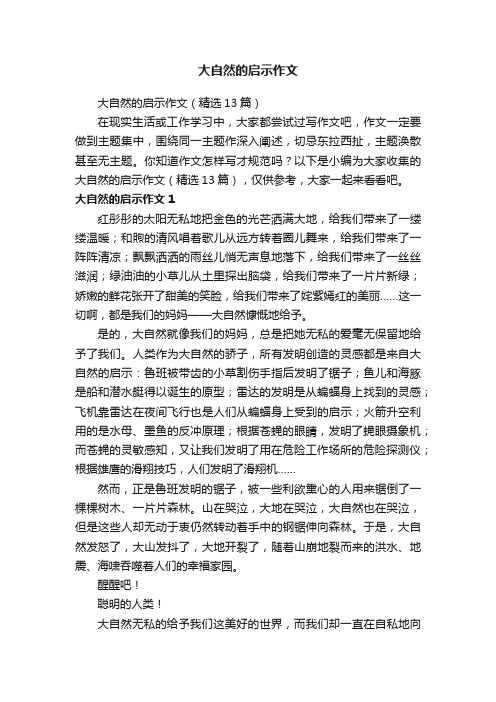 大自然的启示作文

大自然的启示作文（精选13篇）

在现实生活或工作学习中，大家都尝试过写作文吧，作文一定要做到主题集中，围绕同一主题作深入阐述，切忌东拉西扯，主题涣散甚至无主题。你知道作文怎样写才规范吗？以下是小编为大家收集的大自然的启示作文（精选13篇），仅供参考，大家一起来看看吧。

大自然的启示作文1

红彤彤的太阳无私地把金色的光芒洒满大地，给我们带来了一缕缕温暖；和煦的清风唱着歌儿从远方转着圈儿舞来，给我们带来了一阵阵清凉；飘飘洒洒的雨丝儿悄无声息地落下，给我们带来了一丝丝滋润；绿油油的小草儿从土里探出脑袋，给我们带来了一片片新绿；娇嫩的鲜花张开了甜美的笑脸，给我们带来了姹紫嫣红的美丽……这一切啊，都是我们的妈妈——大自然慷慨地给予。

是的，大自然就像我们的妈妈，总是把她无私的爱毫无保留地给予了我们。人类作为大自然的骄子，所有发明创造的灵感都是来自大自然的启示：鲁班被带齿的小草割伤手指后发明了锯子；鱼儿和海豚是船和潜水艇得以诞生的原型；雷达的发明是从蝙蝠身上找到的灵感；飞机靠雷达在夜间飞行也是人们从蝙蝠身上受到的启示；火箭升空利用的是水母、墨鱼的反冲原理；根据苍蝇的眼睛，发明了蝇眼摄象机；而苍蝇的灵敏感知，又让我们发明了用在危险工作场所的危险探测仪；根据雄鹰的滑翔技巧，人们发明了滑翔机……

然而，正是鲁班发明的锯子，被一些利欲熏心的人用来锯倒了一棵棵树木、一片片森林。山在哭泣，大地在哭泣，大自然也在哭泣，但是这些人却无动于衷仍然转动着手中的钢锯伸向森林。于是，大自然发怒了，大山发抖了，大地开裂了，随着山崩地裂而来的洪水、地震、海啸吞噬着人们的幸福家园。

醒醒吧！

聪明的人类！

大自然无私的给予我们这美好的世界，而我们却一直在自私地向